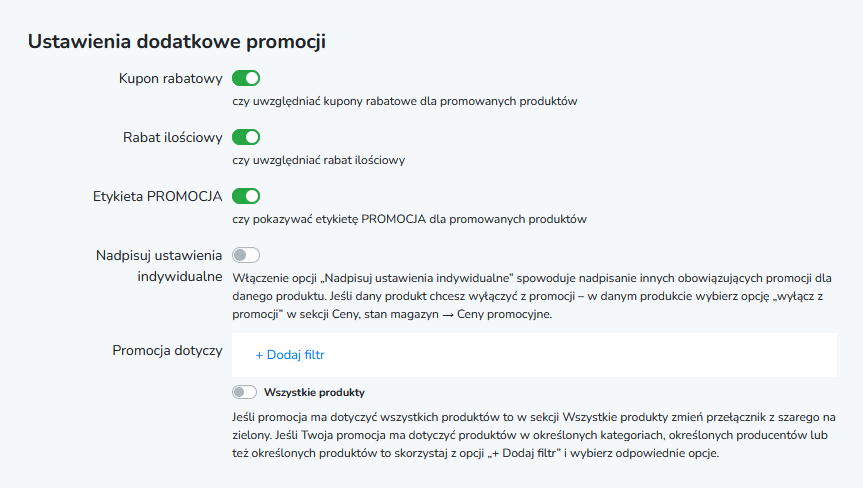 Ustawienia dodatkowe promocji

Kupon rabatowy

czy uwzględniać kupony rabatowe dla promowanych produktów

Rabat ilościowy

czy uwzględniać rabat ilościowy

Etykieta PROMOCJA

czy pokazywać etykietę PROMOCJA dla promowanych produktów

Nadpisuj ustawienia indywidualne

Włączenie opcji „Nadpisuj ustawienia indywidualne" spowoduje nadpisanie innych obowiązujących promocji dla danego produktu. Jeśli dany produkt chcesz wyłączyć z promocji – w danym produkcie wybierz opcję „wyłącz z promocji" w sekcji Ceny, stan magazyn → Ceny promocyjne.

Promocja dotyczy

+ Dodaj filtr

Wszystkie produkty

Jeśli promocja ma dotyczyć wszystkich produktów to w sekcji Wszystkie produkty zmień przełącznik z szarego na zielony. Jeśli Twoja promocja ma dotyczyć produktów w określonych kategoriach, określonych producentów lub też określonych produktów to skorzystaj z opcji „+ Dodaj filtr" i wybierz odpowiednie opcje.